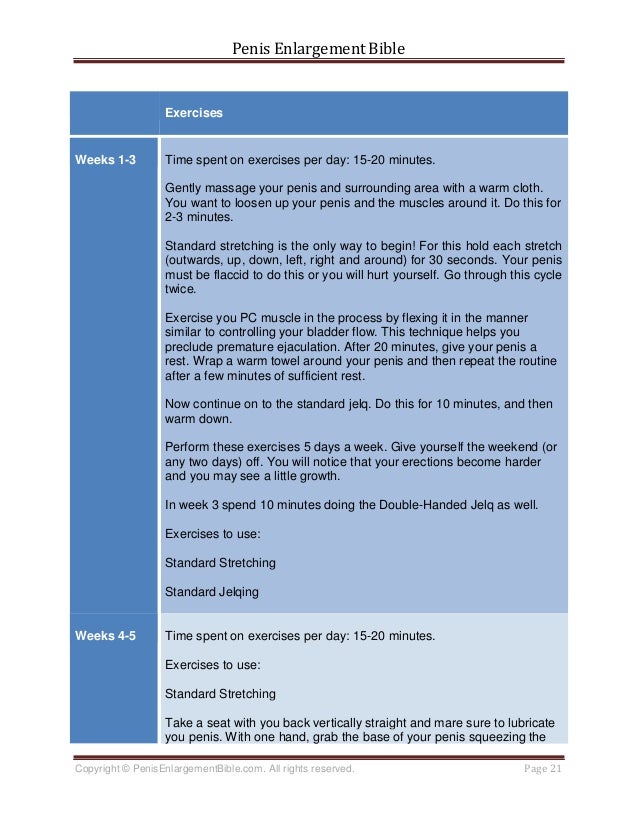 Penis Enlargement Bible

| | Exercises |
|---|---|
| Weeks 1-3 | Time spent on exercises per day: 15-20 minutes.<br><br>Gently massage your penis and surrounding area with a warm cloth. You want to loosen up your penis and the muscles around it. Do this for 2-3 minutes.<br><br>Standard stretching is the only way to begin! For this hold each stretch (outwards, up, down, left, right and around) for 30 seconds. Your penis must be flaccid to do this or you will hurt yourself. Go through this cycle twice.<br><br>Exercise you PC muscle in the process by flexing it in the manner similar to controlling your bladder flow. This technique helps you preclude premature ejaculation. After 20 minutes, give your penis a rest. Wrap a warm towel around your penis and then repeat the routine after a few minutes of sufficient rest.<br><br>Now continue on to the standard jelq. Do this for 10 minutes, and then warm down.<br><br>Perform these exercises 5 days a week. Give yourself the weekend (or any two days) off. You will notice that your erections become harder and you may see a little growth.<br><br>In week 3 spend 10 minutes doing the Double-Handed Jelq as well.<br><br>Exercises to use:<br><br>Standard Stretching<br><br>Standard Jelqing |
| Weeks 4-5 | Time spent on exercises per day: 15-20 minutes.<br><br>Exercises to use:<br><br>Standard Stretching<br><br>Take a seat with you back vertically straight and mare sure to lubricate you penis. With one hand, grab the base of your penis squeezing the |

Copyright © PenisEnlargementBible.com. All rights reserved.
Page 21